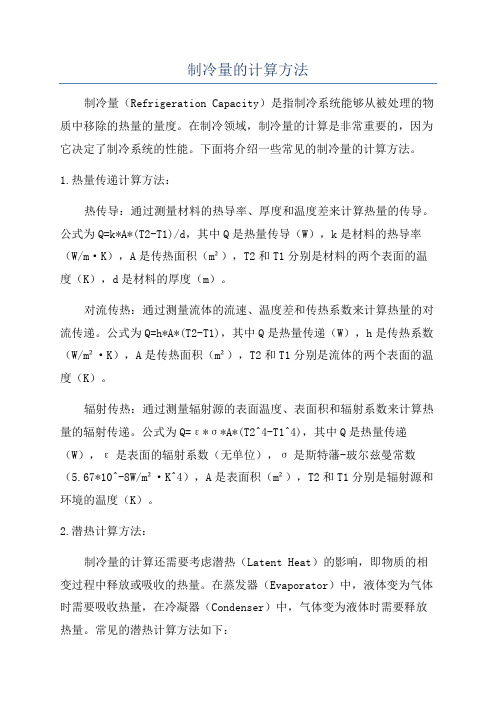 制冷量的计算方法

制冷量（Refrigeration Capacity）是指制冷系统能够从被处理的物质中移除的热量的量度。在制冷领域，制冷量的计算是非常重要的，因为它决定了制冷系统的性能。下面将介绍一些常见的制冷量的计算方法。

1.热量传递计算方法：

热传导：通过测量材料的热导率、厚度和温度差来计算热量的传导。公式为Q=k*A*(T2-T1)/d，其中Q是热量传导（W），k是材料的热导率（W/m·K），A是传热面积（m²），T2和T1分别是材料的两个表面的温度（K），d是材料的厚度（m）。

对流传热：通过测量流体的流速、温度差和传热系数来计算热量的对流传递。公式为Q=h*A*(T2-T1)，其中Q是热量传递（W），h是传热系数（W/m²·K），A是传热面积（m²），T2和T1分别是流体的两个表面的温度（K）。

辐射传热：通过测量辐射源的表面温度、表面积和辐射系数来计算热量的辐射传递。公式为Q=ε*σ*A*(T2^4-T1^4)，其中Q是热量传递（W），ε是表面的辐射系数（无单位），σ是斯特藩-玻尔兹曼常数（5.67*10^-8W/m²·K^4），A是表面积（m²），T2和T1分别是辐射源和环境的温度（K）。

2.潜热计算方法：

制冷量的计算还需要考虑潜热（Latent Heat）的影响，即物质的相变过程中释放或吸收的热量。在蒸发器（Evaporator）中，液体变为气体时需要吸收热量，在冷凝器（Condenser）中，气体变为液体时需要释放热量。常见的潜热计算方法如下：